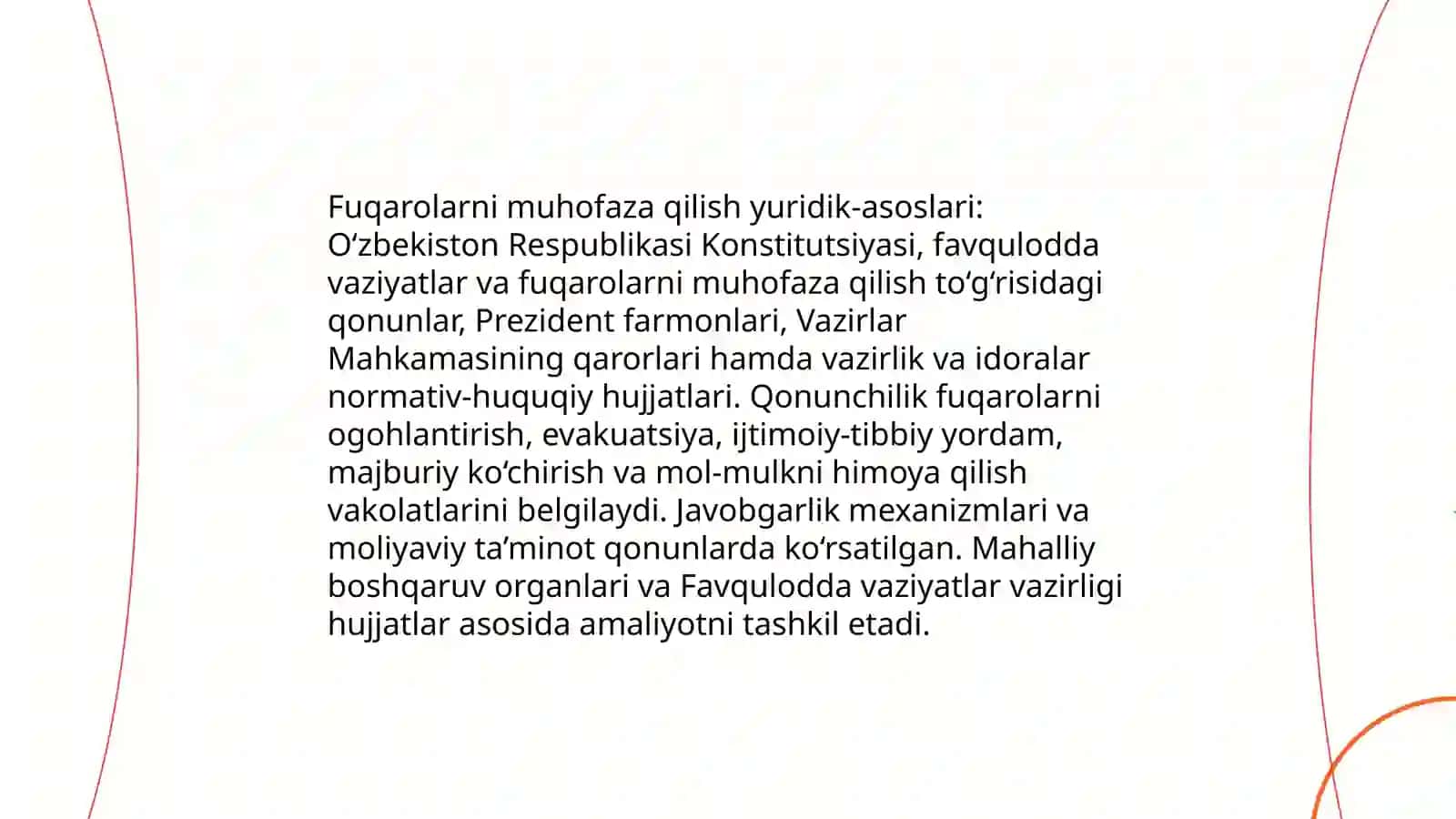 Fuqarolarni muhofaza qilish yuridik-asoslari: Oʻzbekiston Respublikasi Konstitutsiyasi, favqulodda vaziyatlar va fuqarolarni muhofaza qilish toʻgʻrisidagi qonunlar, Prezident farmonlari, Vazirlar Mahkamasining qarorlari hamda vazirlik va idoralar normativ-huquqiy hujjatlari. Qonunchilik fuqarolarni ogohlantirish, evakuatsiya, ijtimoiy-tibbiy yordam, majburiy koʻchirish va mol-mulkni himoya qilish vakolatlarini belgilaydi. Javobgarlik mexanizmlari va moliyaviy taʼminot qonunlarda koʻrsatilgan. Mahalliy boshqaruv organlari va Favqulodda vaziyatlar vazirligi hujjatlar asosida amaliyotni tashkil etadi.